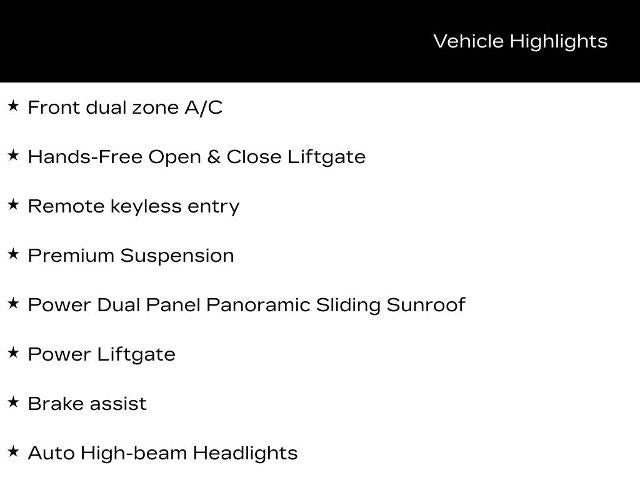 Vehicle Highlights

★ Front dual zone A/C

★ Hands-Free Open & Close Liftgate

★ Remote keyless entry

★ Premium Suspension

★ Power Dual Panel Panoramic Sliding Sunroof

★ Power Liftgate

★ Brake assist

★ Auto High-beam Headlights